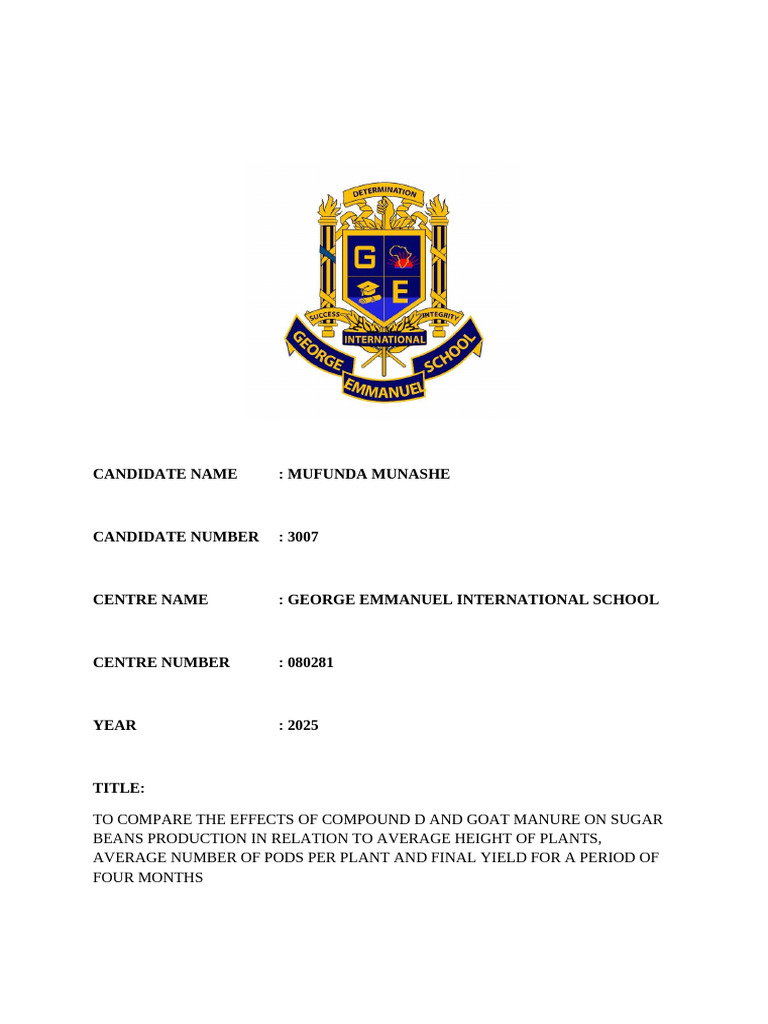 DETERMINATION

G E

SUCCESS INTEGRITY

INTERNATIONAL

GEORGE EMMANUEL SCHOOL

CANDIDATE NAME : MUFUNDA MUNASHE

CANDIDATE NUMBER : 3007

CENTRE NAME : GEORGE EMMANUEL INTERNATIONAL SCHOOL

CENTRE NUMBER : 080281

YEAR : 2025

TITLE:

TO COMPARE THE EFFECTS OF COMPOUND D AND GOAT MANURE ON SUGAR BEANS PRODUCTION IN RELATION TO AVERAGE HEIGHT OF PLANTS, AVERAGE NUMBER OF PODS PER PLANT AND FINAL YIELD FOR A PERIOD OF FOUR MONTHS